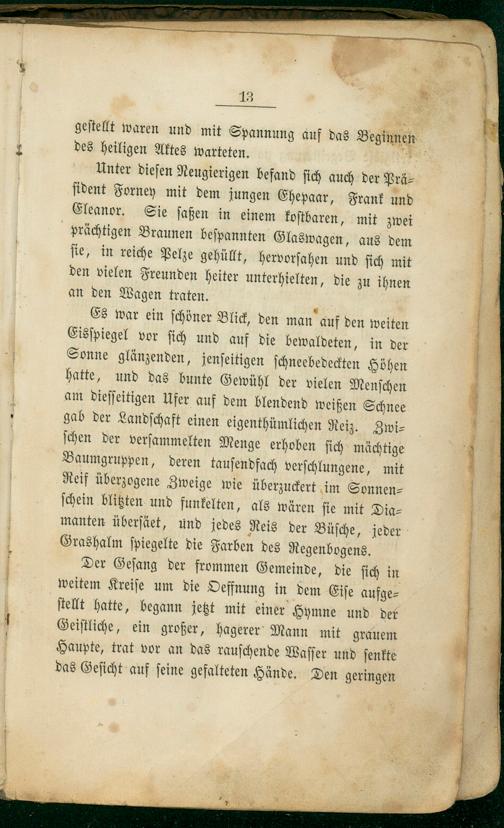 13

gestellt waren und mit Spannung auf das Beginnen des heiligen Aktes warteten.

Unter diesen Neugierigen befand sich auch der Präsident Forney mit dem jungen Ehepaar, Frank und Eleanor. Sie saßen in einem kostbaren, mit zwei prächtigen Braunen bespannten Glaswagen, aus dem sie, in reiche Pelze gehüllt, hervorsahen und sich mit den vielen Freunden heiter unterhielten, die zu ihnen an den Wagen traten.

Es war ein schöner Blick, den man auf den weiten Eisspiegel vor sich und auf die bewaldeten, in der Sonne glänzenden, jenseitigen schneebedeckten Höhen hatte, und das bunte Gewühl der vielen Menschen am diesseitigen Ufer auf dem blendend weißen Schnee gab der Landschaft einen eigenthümlichen Reiz. Zwischen der versammelten Menge erhoben sich mächtige Baumgruppen, deren tausendfach verschlungene, mit Reif überzogene Zweige wie überzuckert im Sonnenschein blitzten und funkelten, als wären sie mit Diamanten übersäet, und jedes Reis der Büsche, jeder Grashalm spiegelte die Farben des Regenbogens.

Der Gesang der frommen Gemeinde, die sich in weitem Kreise um die Oeffnung in dem Eise aufgestellt hatte, begann jetzt mit einer Hymne und der Geistliche, ein großer, hagerer Mann mit grauem Haupte, trat vor an das rauschende Wasser und senkte das Gesicht auf seine gefalteten Hände. Den geringen